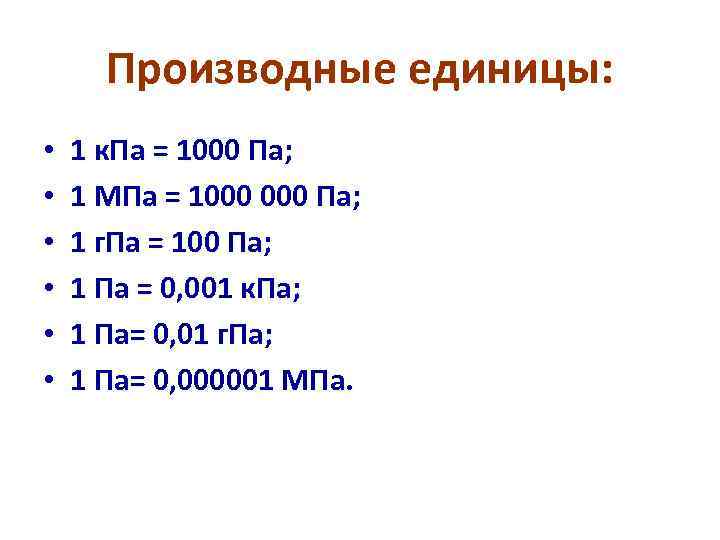 Производные единицы:

• 1 кПа = 1000 Па;
• 1 МПа = 1000 000 Па;
• 1 гПа = 100 Па;
• 1 Па = 0,001 кПа;
• 1 Па= 0,01 гПа;
• 1 Па= 0,000001 МПа.